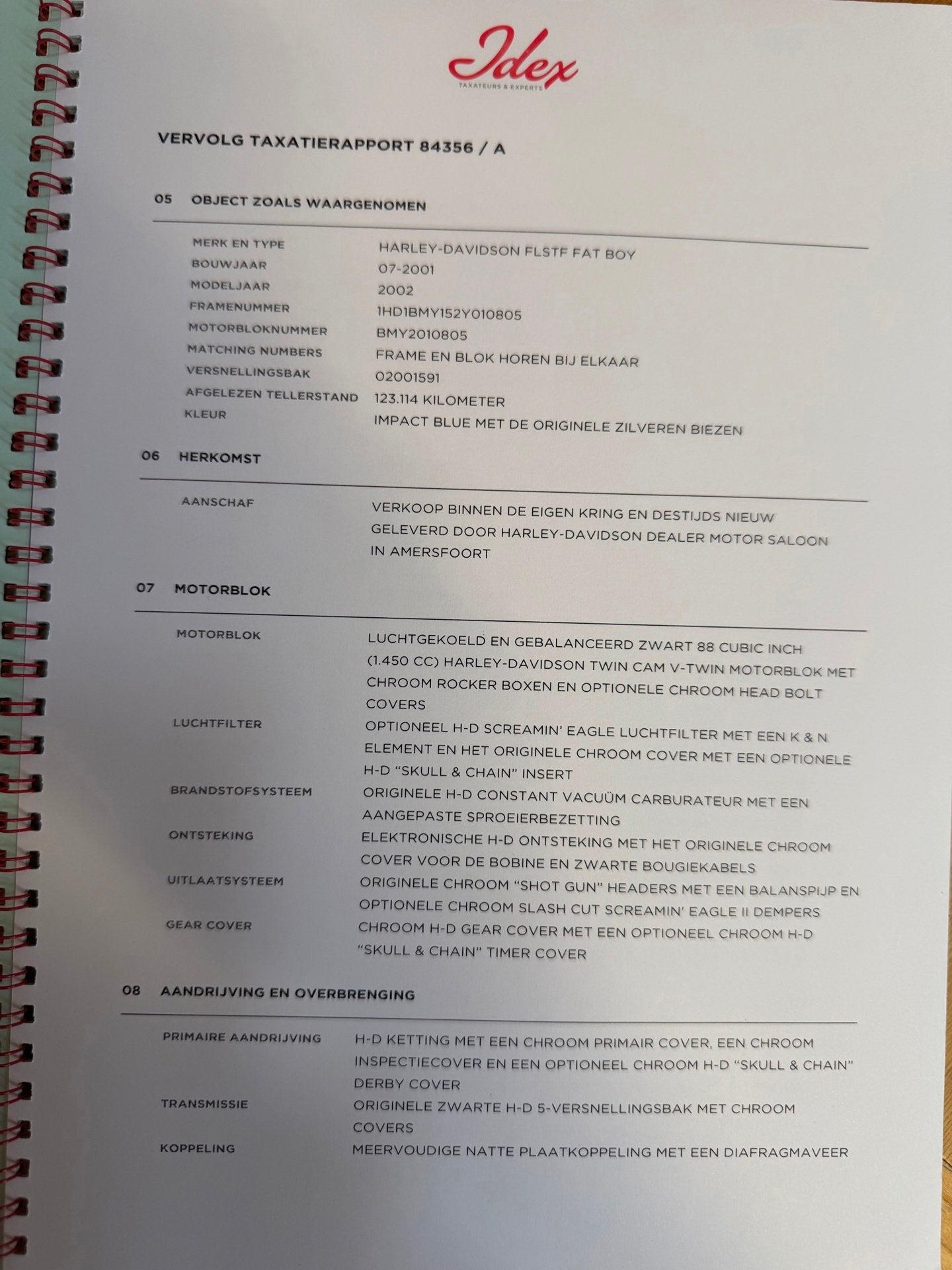 Idex
TAXATEURS & EXPERTS

VERVOLG TAXATIERAPPORT 84356 / A

05 OBJECT ZOALS WAARGENOMEN

| | |
|---|---|
| MERK EN TYPE | HARLEY-DAVIDSON FLSTF FAT BOY |
| BOUWJAAR | 07-2001 |
| MODELJAAR | 2002 |
| FRAMENUMMER | 1HD1BMY152Y010805 |
| MOTORBLOKNUMMER | BMY2010805 |
| MATCHING NUMBERS | FRAME EN BLOK HOREN BIJ ELKAAR |
| VERSNELLINGSBAK | 02001591 |
| AFGELEZEN TELLERSTAND | 123.114 KILOMETER |
| KLEUR | IMPACT BLUE MET DE ORIGINELE ZILVEREN BIEZEN |

06 HERKOMST

| | |
|---|---|
| AANSCHAF | VERKOOP BINNEN DE EIGEN KRING EN DESTIJDS NIEUW GELEVERD DOOR HARLEY-DAVIDSON DEALER MOTOR SALOON IN AMERSFOORT |

07 MOTORBLOK

| | |
|---|---|
| MOTORBLOK | LUCHTGEKOELD EN GEBALANCEERD ZWART 88 CUBIC INCH (1.450 CC) HARLEY-DAVIDSON TWIN CAM V-TWIN MOTORBLOK MET CHROOM ROCKER BOXEN EN OPTIONELE CHROOM HEAD BOLT COVERS |
| LUCHTFILTER | OPTIONEEL H-D SCREAMIN' EAGLE LUCHTFILTER MET EEN K & N ELEMENT EN HET ORIGINELE CHROOM COVER MET EEN OPTIONELE H-D "SKULL & CHAIN" INSERT |
| BRANDSTOFSYSTEEM | ORIGINELE H-D CONSTANT VACUÜM CARBURATEUR MET EEN AANGEPASTE SPROEIERBEZETTING |
| ONTSTEKING | ELEKTRONISCHE H-D ONTSTEKING MET HET ORIGINELE CHROOM COVER VOOR DE BOBINE EN ZWARTE BOUGIEKABELS |
| UITLAATSYSTEEM | ORIGINELE CHROOM "SHOT GUN" HEADERS MET EEN BALANSPIJP EN OPTIONELE CHROOM SLASH CUT SCREAMIN' EAGLE II DEMPERS |
| GEAR COVER | CHROOM H-D GEAR COVER MET EEN OPTIONEEL CHROOM H-D "SKULL & CHAIN" TIMER COVER |

08 AANDRIJVING EN OVERBRENGING

| | |
|---|---|
| PRIMAIRE AANDRIJVING | H-D KETTING MET EEN CHROOM PRIMAIR COVER, EEN CHROOM INSPECTIECOVER EN EEN OPTIONEEL CHROOM H-D "SKULL & CHAIN" DERBY COVER |
| TRANSMISSIE | ORIGINELE ZWARTE H-D 5-VERSNELLINGSBAK MET CHROOM COVERS |
| KOPPELING | MEERVOUDIGE NATTE PLAATKOPPELING MET EEN DIAFRAGMAVEER |